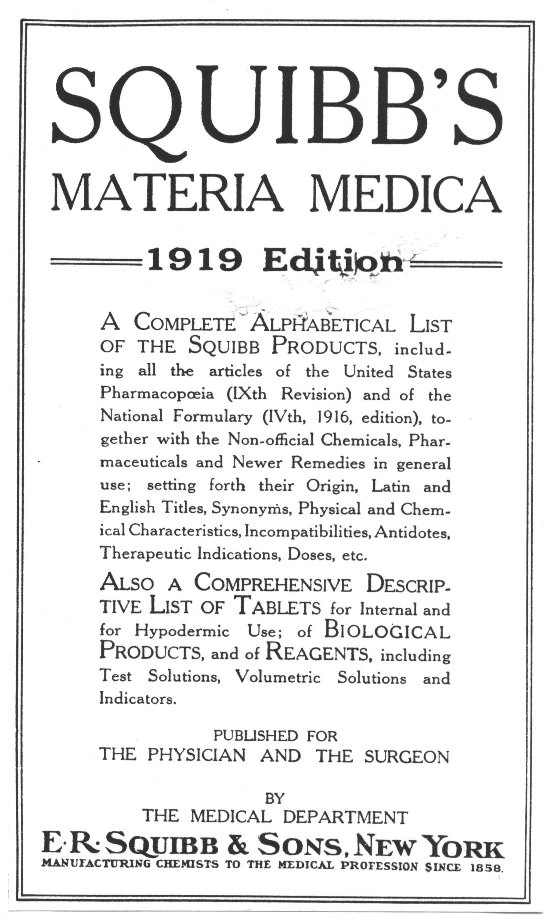 SQUIBB'S
MATERIA MEDICA

1919 Edition

A COMPLETE ALPHABETICAL LIST OF THE SQUIBB PRODUCTS, including all the articles of the United States Pharmacopœia (IXth Revision) and of the National Formulary (IVth, 1916, edition), together with the Non-official Chemicals, Pharmaceuticals and Newer Remedies in general use; setting forth their Origin, Latin and English Titles, Synonyms, Physical and Chemical Characteristics, Incompatibilities, Antidotes, Therapeutic Indications, Doses, etc.

ALSO A COMPREHENSIVE DESCRIPTIVE LIST OF TABLETS for Internal and for Hypodermic Use; of BIOLOGICAL PRODUCTS, and of REAGENTS, including Test Solutions, Volumetric Solutions and Indicators.

PUBLISHED FOR
THE PHYSICIAN AND THE SURGEON

BY
THE MEDICAL DEPARTMENT
E·R·SQUIBB & SONS, NEW YORK
MANUFACTURING CHEMISTS TO THE MEDICAL PROFESSION SINCE 1858.